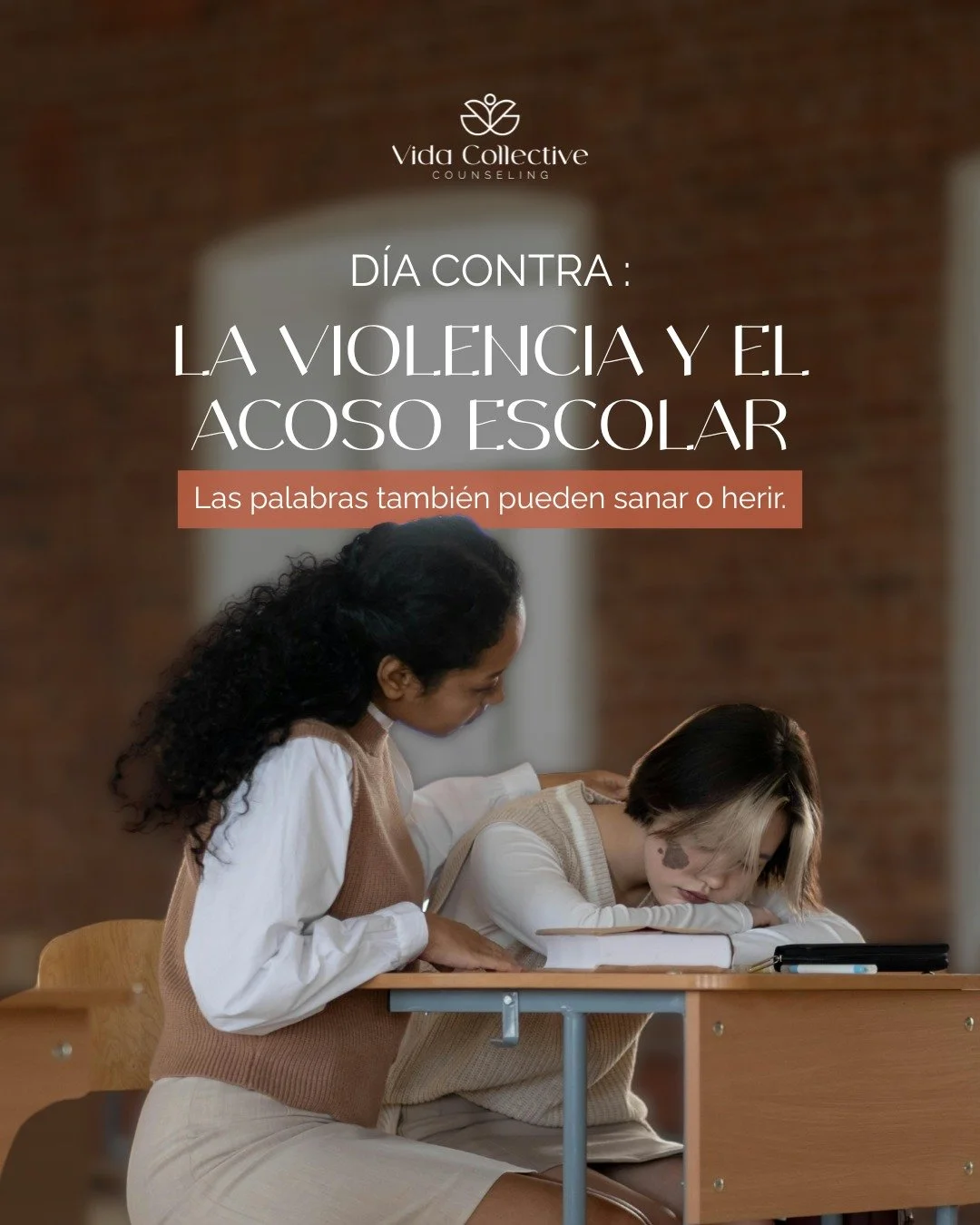 Vida Collective
COUNSELING

DÍA CONTRA :

LA VIOLENCIA Y EL ACOSO ESCOLAR

Las palabras también pueden sanar o herir.